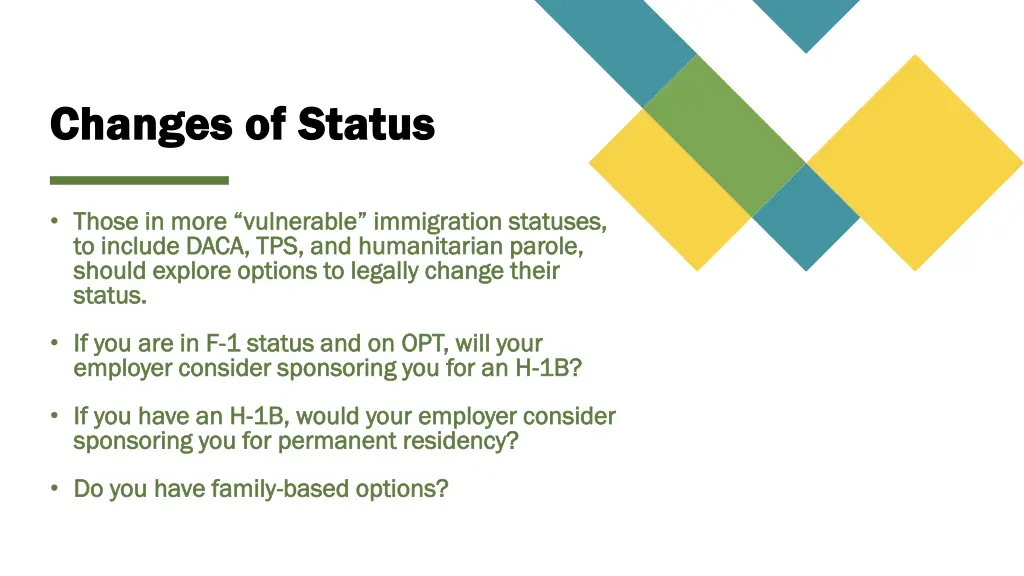 Changes of Status

• Those in more “vulnerable” immigration statuses, to include DACA, TPS, and humanitarian parole, should explore options to legally change their status.

• If you are in F-1 status and on OPT, will your employer consider sponsoring you for an H-1B?

• If you have an H-1B, would your employer consider sponsoring you for permanent residency?

• Do you have family-based options?